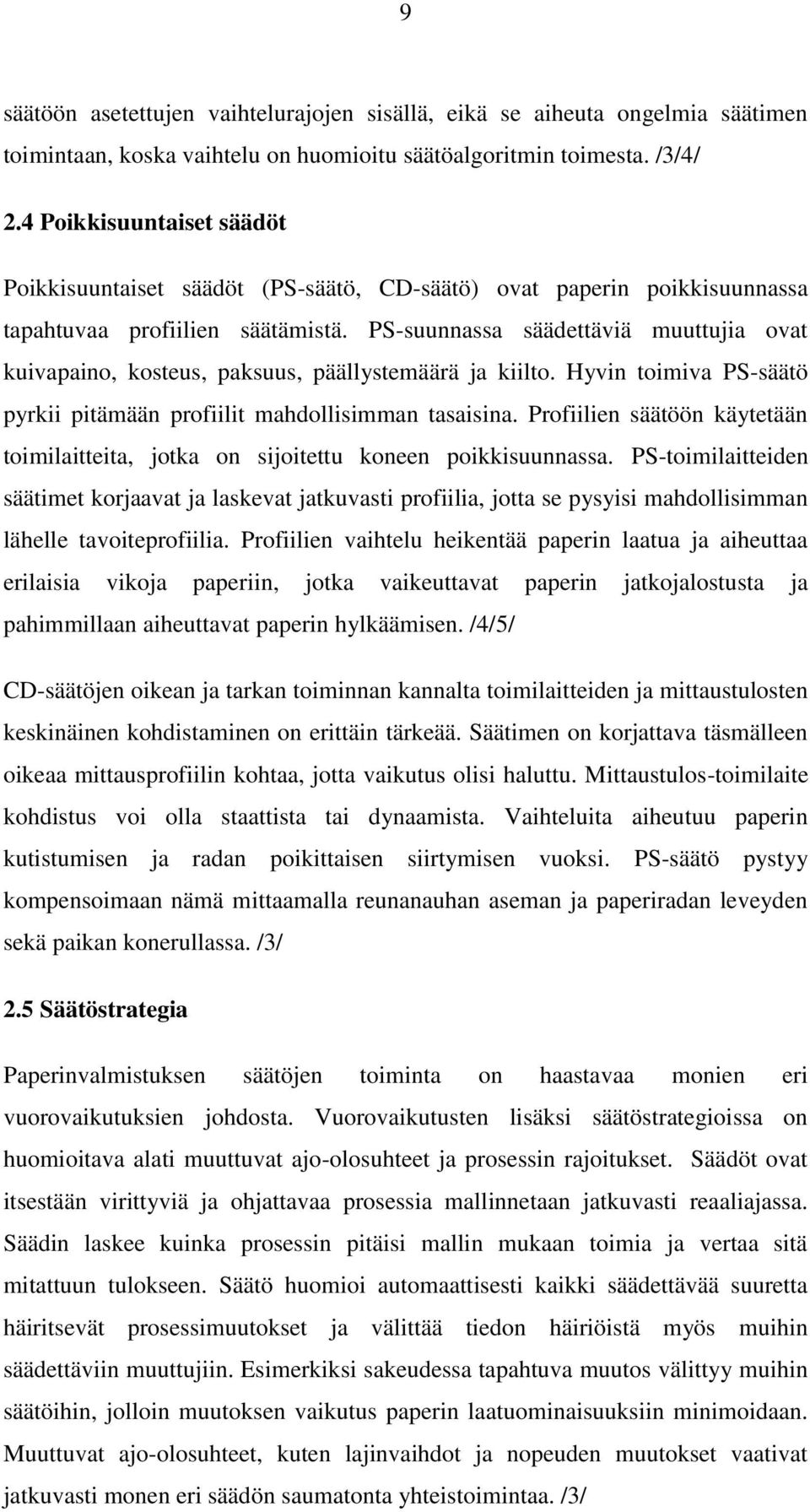 9

säätöön asetettujen vaihtelurajojen sisällä, eikä se aiheuta ongelmia säätimen toimintaan, koska vaihtelu on huomioitu säätöalgoritmin toimesta. /3/4/

2.4 Poikkisuuntaiset säädöt

Poikkisuuntaiset säädöt (PS-säätö, CD-säätö) ovat paperin poikkisuunnassa tapahtuvaa profiilien säätämistä. PS-suunnassa säädettäviä muuttujia ovat kuivapaino, kosteus, paksuus, päällystemäärä ja kiilto. Hyvin toimiva PS-säätö pyrkii pitämään profiilit mahdollisimman tasaisina. Profiilien säätöön käytetään toimilaitteita, jotka on sijoitettu koneen poikkisuunnassa. PS-toimilaitteiden säätimet korjaavat ja laskevat jatkuvasti profiilia, jotta se pysyisi mahdollisimman lähelle tavoiteprofiilia. Profiilien vaihtelu heikentää paperin laatua ja aiheuttaa erilaisia vikoja paperiin, jotka vaikeuttavat paperin jatkojalostusta ja pahimmillaan aiheuttavat paperin hylkäämisen. /4/5/

CD-säätöjen oikean ja tarkan toiminnan kannalta toimilaitteiden ja mittaustulosten keskinäinen kohdistaminen on erittäin tärkeää. Säätimen on korjattava täsmälleen oikeaa mittausprofiilin kohtaa, jotta vaikutus olisi haluttu. Mittaustulos-toimilaite kohdistus voi olla staattista tai dynaamista. Vaihteluita aiheutuu paperin kutistumisen ja radan poikittaisen siirtymisen vuoksi. PS-säätö pystyy kompensoimaan nämä mittaamalla reunanauhan aseman ja paperiradan leveyden sekä paikan konerullassa. /3/

2.5 Säätöstrategia

Paperinvalmistuksen säätöjen toiminta on haastavaa monien eri vuorovaikutuksien johdosta. Vuorovaikutusten lisäksi säätöstrategioissa on huomioitava alati muuttuvat ajo-olosuhteet ja prosessin rajoitukset. Säädöt ovat itsestään virittyviä ja ohjattavaa prosessia mallinnetaan jatkuvasti reaaliajassa. Säädin laskee kuinka prosessin pitäisi mallin mukaan toimia ja vertaa sitä mitattuun tulokseen. Säätö huomioi automaattisesti kaikki säädettävää suuretta häiritsevät prosessimuutokset ja välittää tiedon häiriöistä myös muihin säädettäviin muuttujiin. Esimerkiksi sakeudessa tapahtuva muutos välittyy muihin säätöihin, jolloin muutoksen vaikutus paperin laatuominaisuuksiin minimoidaan. Muuttuvat ajo-olosuhteet, kuten lajinvaihdot ja nopeuden muutokset vaativat jatkuvasti monen eri säädön saumatonta yhteistoimintaa. /3/